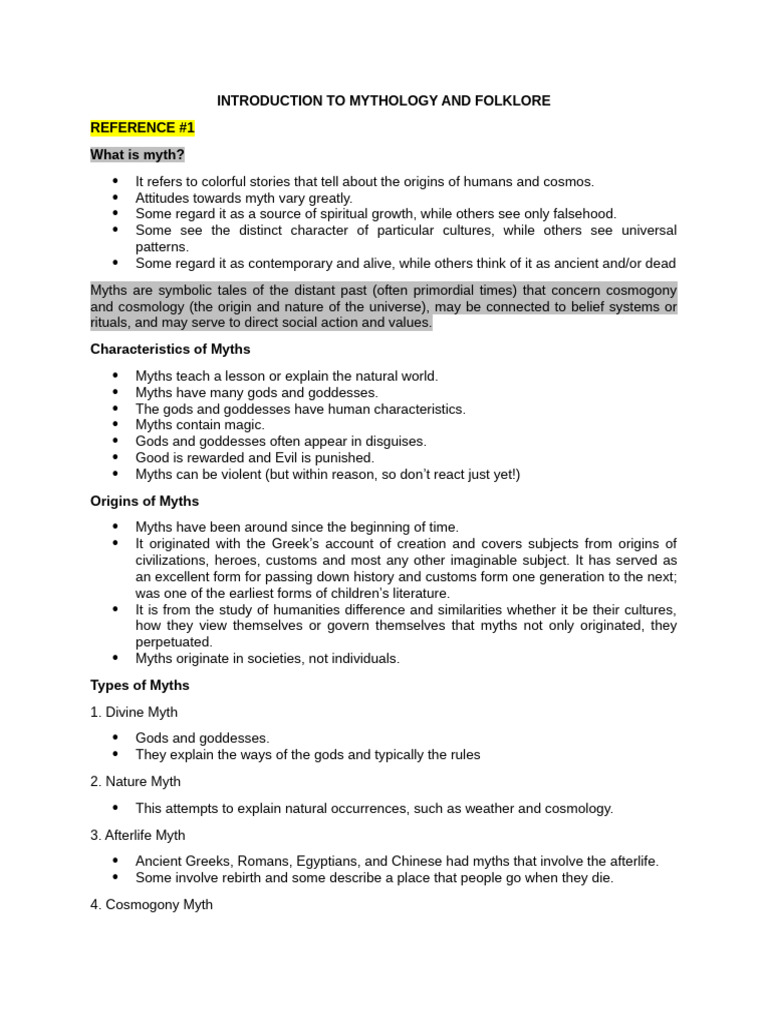 INTRODUCTION TO MYTHOLOGY AND FOLKLORE

REFERENCE #1

What is myth?

- It refers to colorful stories that tell about the origins of humans and cosmos.
- Attitudes towards myth vary greatly.
- Some regard it as a source of spiritual growth, while others see only falsehood.
- Some see the distinct character of particular cultures, while others see universal patterns.
- Some regard it as contemporary and alive, while others think of it as ancient and/or dead

Myths are symbolic tales of the distant past (often primordial times) that concern cosmogony and cosmology (the origin and nature of the universe), may be connected to belief systems or rituals, and may serve to direct social action and values.

Characteristics of Myths

- Myths teach a lesson or explain the natural world.
- Myths have many gods and goddesses.
- The gods and goddesses have human characteristics.
- Myths contain magic.
- Gods and goddesses often appear in disguises.
- Good is rewarded and Evil is punished.
- Myths can be violent (but within reason, so don't react just yet!)

Origins of Myths

- Myths have been around since the beginning of time.
- It originated with the Greek's account of creation and covers subjects from origins of civilizations, heroes, customs and most any other imaginable subject. It has served as an excellent form for passing down history and customs form one generation to the next; was one of the earliest forms of children's literature.
- It is from the study of humanities difference and similarities whether it be their cultures, how they view themselves or govern themselves that myths not only originated, they perpetuated.
- Myths originate in societies, not individuals.

Types of Myths

1. Divine Myth

- Gods and goddesses.
- They explain the ways of the gods and typically the rules

2. Nature Myth

- This attempts to explain natural occurrences, such as weather and cosmology.

3. Afterlife Myth

- Ancient Greeks, Romans, Egyptians, and Chinese had myths that involve the afterlife.
- Some involve rebirth and some describe a place that people go when they die.

4. Cosmogony Myth